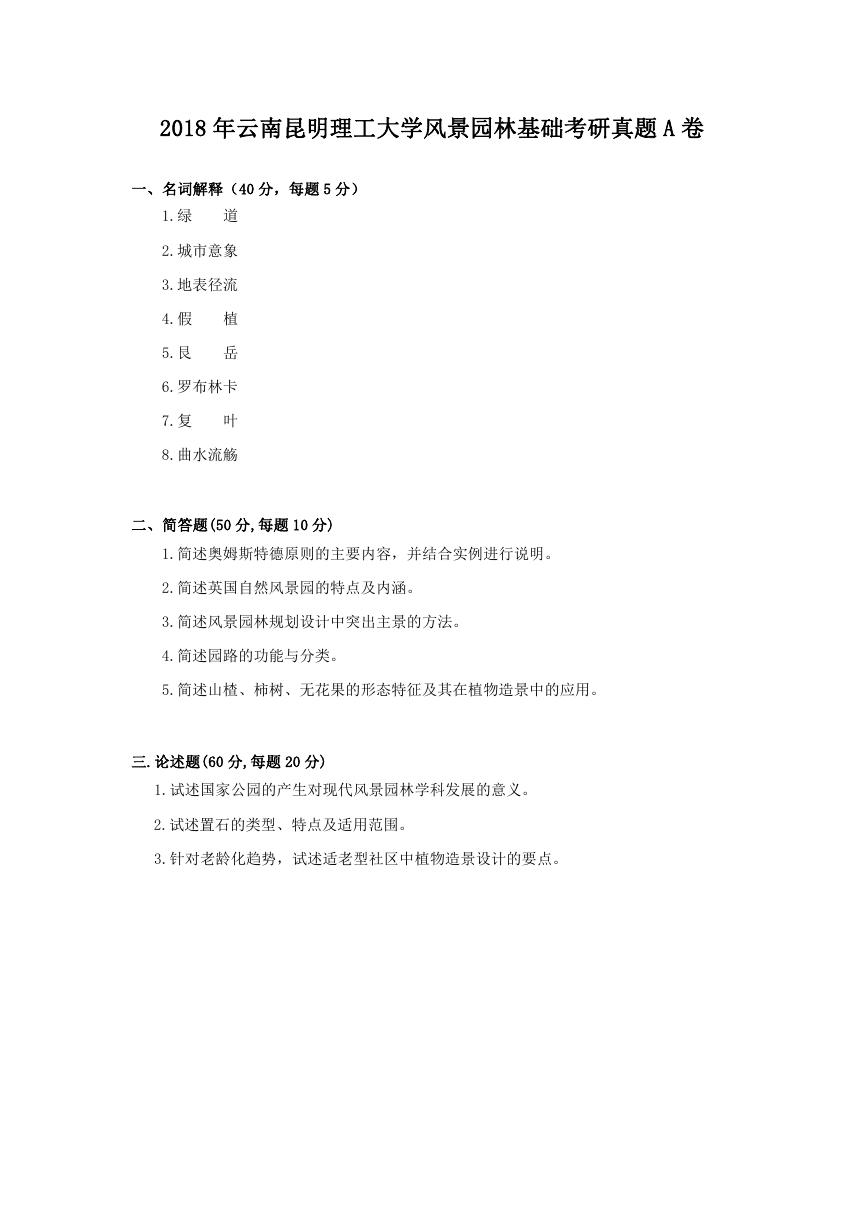 2018年云南昆明理工大学风景园林基础考研真题A卷

一、名词解释（40分，每题5分）

1.绿　　道

2.城市意象

3.地表径流

4.假　　植

5.艮　　岳

6.罗布林卡

7.复　　叶

8.曲水流觞

二、简答题(50分,每题10分)

1.简述奥姆斯特德原则的主要内容，并结合实例进行说明。

2.简述英国自然风景园的特点及内涵。

3.简述风景园林规划设计中突出主景的方法。

4.简述园路的功能与分类。

5.简述山楂、柿树、无花果的形态特征及其在植物造景中的应用。

三.论述题(60分,每题20分)

1.试述国家公园的产生对现代风景园林学科发展的意义。

2.试述置石的类型、特点及适用范围。

3.针对老龄化趋势，试述适老型社区中植物造景设计的要点。